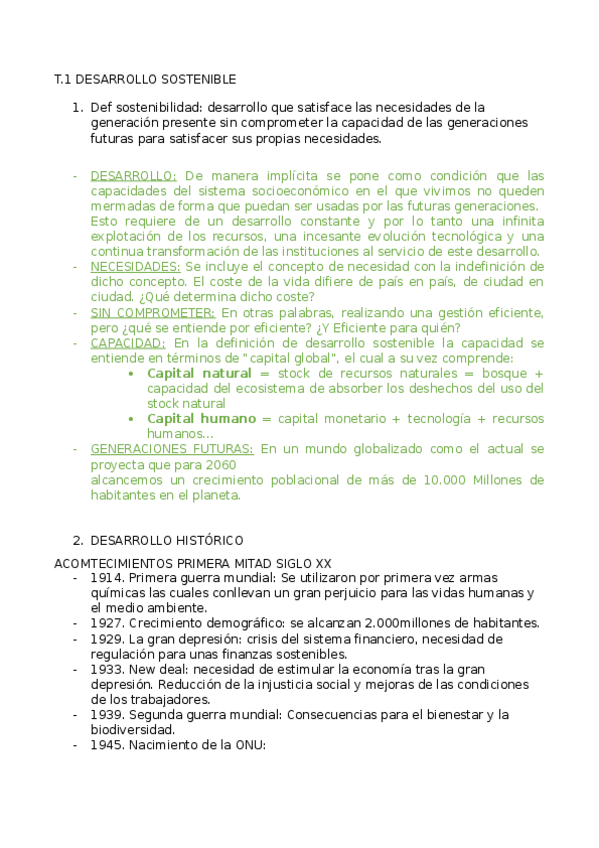 T.1 DESARROLLO SOSTENIBLE

1. Def sostenibilidad: desarrollo que satisface las necesidades de la generación presente sin comprometer la capacidad de las generaciones futuras para satisfacer sus propias necesidades.

- DESARROLLO: De manera implícita se pone como condición que las capacidades del sistema socioeconómico en el que vivimos no queden mermadas de forma que puedan ser usadas por las futuras generaciones.
Esto requiere de un desarrollo constante y por lo tanto una infinita explotación de los recursos, una incesante evolución tecnológica y una continua transformación de las instituciones al servicio de este desarrollo.
- NECESIDADES: Se incluye el concepto de necesidad con la indefinición de dicho concepto. El coste de la vida difiere de país en país, de ciudad en ciudad. ¿Qué determina dicho coste?
- SIN COMPROMETER: En otras palabras, realizando una gestión eficiente, pero ¿qué se entiende por eficiente? ¿Y Eficiente para quién?
- CAPACIDAD: En la definición de desarrollo sostenible la capacidad se entiende en términos de "capital global", el cual a su vez comprende:
  • Capital natural = stock de recursos naturales = bosque + capacidad del ecosistema de absorber los deshechos del uso del stock natural
  • Capital humano = capital monetario + tecnología + recursos humanos…
- GENERACIONES FUTURAS: En un mundo globalizado como el actual se proyecta que para 2060
alcancemos un crecimiento poblacional de más de 10.000 Millones de habitantes en el planeta.

2. DESARROLLO HISTÓRICO

ACOMTECIMIENTOS PRIMERA MITAD SIGLO XX
- 1914. Primera guerra mundial: Se utilizaron por primera vez armas químicas las cuales conllevan un gran perjuicio para las vidas humanas y el medio ambiente.
- 1927. Crecimiento demográfico: se alcanzan 2.000millones de habitantes.
- 1929. La gran depresión: crisis del sistema financiero, necesidad de regulación para unas finanzas sostenibles.
- 1933. New deal: necesidad de estimular la economía tras la gran depresión. Reducción de la injusticia social y mejoras de las condiciones de los trabajadores.
- 1939. Segunda guerra mundial: Consecuencias para el bienestar y la biodiversidad.
- 1945. Nacimiento de la ONU: